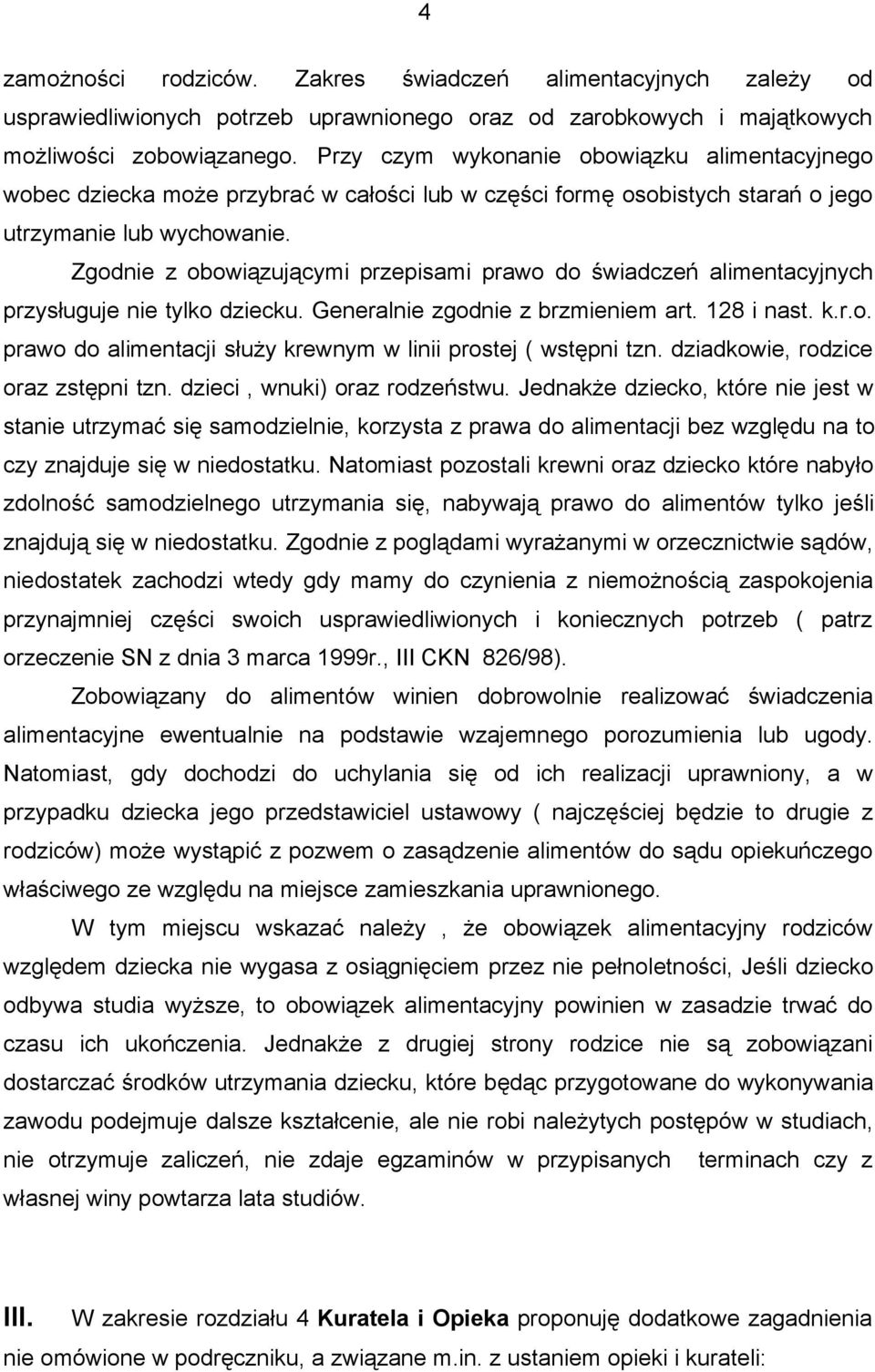 4

zamożności rodziców. Zakres świadczeń alimentacyjnych zależy od usprawiedliwionych potrzeb uprawnionego oraz od zarobkowych i majątkowych możliwości zobowiązanego. Przy czym wykonanie obowiązku alimentacyjnego wobec dziecka może przybrać w całości lub w części formę osobistych starań o jego utrzymanie lub wychowanie.

Zgodnie z obowiązującymi przepisami prawo do świadczeń alimentacyjnych przysługuje nie tylko dziecku. Generalnie zgodnie z brzmieniem art. 128 i nast. k.r.o. prawo do alimentacji służy krewnym w linii prostej ( wstępni tzn. dziadkowie, rodzice oraz zstępni tzn. dzieci , wnuki) oraz rodzeństwu. Jednakże dziecko, które nie jest w stanie utrzymać się samodzielnie, korzysta z prawa do alimentacji bez względu na to czy znajduje się w niedostatku. Natomiast pozostali krewni oraz dziecko które nabyło zdolność samodzielnego utrzymania się, nabywają prawo do alimentów tylko jeśli znajdują się w niedostatku. Zgodnie z poglądami wyrażanymi w orzecznictwie sądów, niedostatek zachodzi wtedy gdy mamy do czynienia z niemożnością zaspokojenia przynajmniej części swoich usprawiedliwionych i koniecznych potrzeb ( patrz orzeczenie SN z dnia 3 marca 1999r., III CKN 826/98).

Zobowiązany do alimentów winien dobrowolnie realizować świadczenia alimentacyjne ewentualnie na podstawie wzajemnego porozumienia lub ugody. Natomiast, gdy dochodzi do uchylania się od ich realizacji uprawniony, a w przypadku dziecka jego przedstawiciel ustawowy ( najczęściej będzie to drugie z rodziców) może wystąpić z pozwem o zasądzenie alimentów do sądu opiekuńczego właściwego ze względu na miejsce zamieszkania uprawnionego.

W tym miejscu wskazać należy , że obowiązek alimentacyjny rodziców względem dziecka nie wygasa z osiągnięciem przez nie pełnoletności, Jeśli dziecko odbywa studia wyższe, to obowiązek alimentacyjny powinien w zasadzie trwać do czasu ich ukończenia. Jednakże z drugiej strony rodzice nie są zobowiązani dostarczać środków utrzymania dziecku, które będąc przygotowane do wykonywania zawodu podejmuje dalsze kształcenie, ale nie robi należytych postępów w studiach, nie otrzymuje zaliczeń, nie zdaje egzaminów w przypisanych terminach czy z własnej winy powtarza lata studiów.

III. W zakresie rozdziału 4 Kuratela i Opieka proponuję dodatkowe zagadnienia nie omówione w podręczniku, a związane m.in. z ustaniem opieki i kurateli: